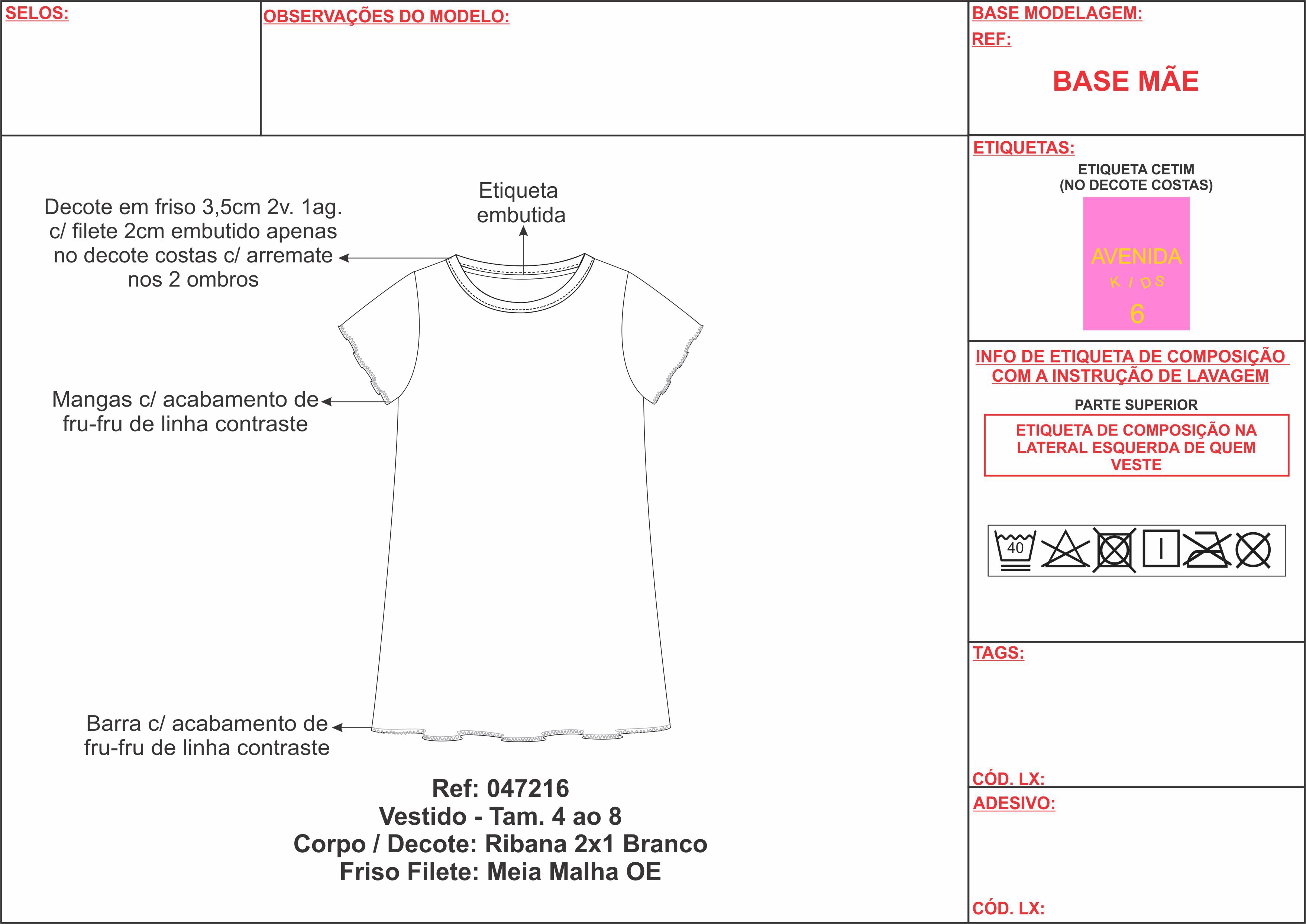 SELOS:

OBSERVAÇÕES DO MODELO:

BASE MODELAGEM:
REF:

BASE MÃE

Decote em friso 3,5cm 2v. 1ag. c/ filete 2cm embutido apenas no decote costas c/ arremate nos 2 ombros

Etiqueta embutida

Mangas c/ acabamento de fru-fru de linha contraste

Barra c/ acabamento de fru-fru de linha contraste

Ref: 047216
Vestido - Tam. 4 ao 8
Corpo / Decote: Ribana 2x1 Branco
Friso Filete: Meia Malha OE

ETIQUETAS:
ETIQUETA CETIM
(NO DECOTE COSTAS)

AVENIDA
KIDS
6

INFO DE ETIQUETA DE COMPOSIÇÃO COM A INSTRUÇÃO DE LAVAGEM

PARTE SUPERIOR

ETIQUETA DE COMPOSIÇÃO NA LATERAL ESQUERDA DE QUEM VESTE

40

TAGS:

CÓD. LX:

ADESIVO:

CÓD. LX: